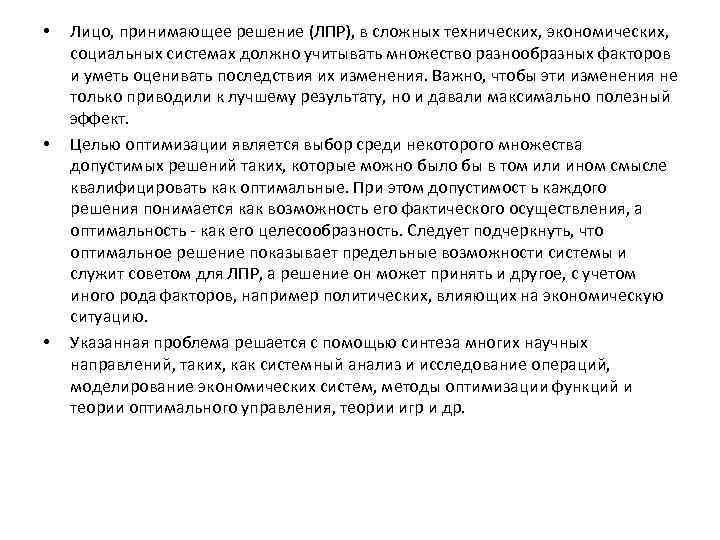 • Лицо, принимающее решение (ЛПР), в сложных технических, экономических, социальных системах должно учитывать множество разнообразных факторов и уметь оценивать последствия их изменения. Важно, чтобы эти изменения не только приводили к лучшему результату, но и давали максимально полезный эффект.

• Целью оптимизации является выбор среди некоторого множества допустимых решений таких, которые можно было бы в том или ином смысле квалифицировать как оптимальные. При этом допустимост ь каждого решения понимается как возможность его фактического осуществления, а оптимальность - как его целесообразность. Следует подчеркнуть, что оптимальное решение показывает предельные возможности системы и служит советом для ЛПР, а решение он может принять и другое, с учетом иного рода факторов, например политических, влияющих на экономическую ситуацию.

• Указанная проблема решается с помощью синтеза многих научных направлений, таких, как системный анализ и исследование операций, моделирование экономических систем, методы оптимизации функций и теории оптимального управления, теории игр и др.